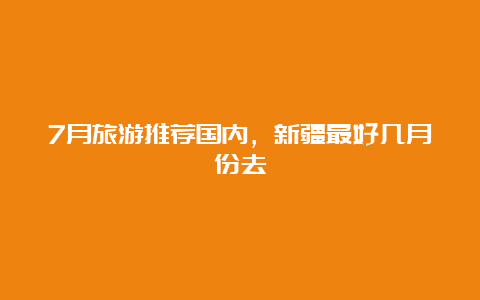 7月旅游推荐国内，新疆最好几月份去